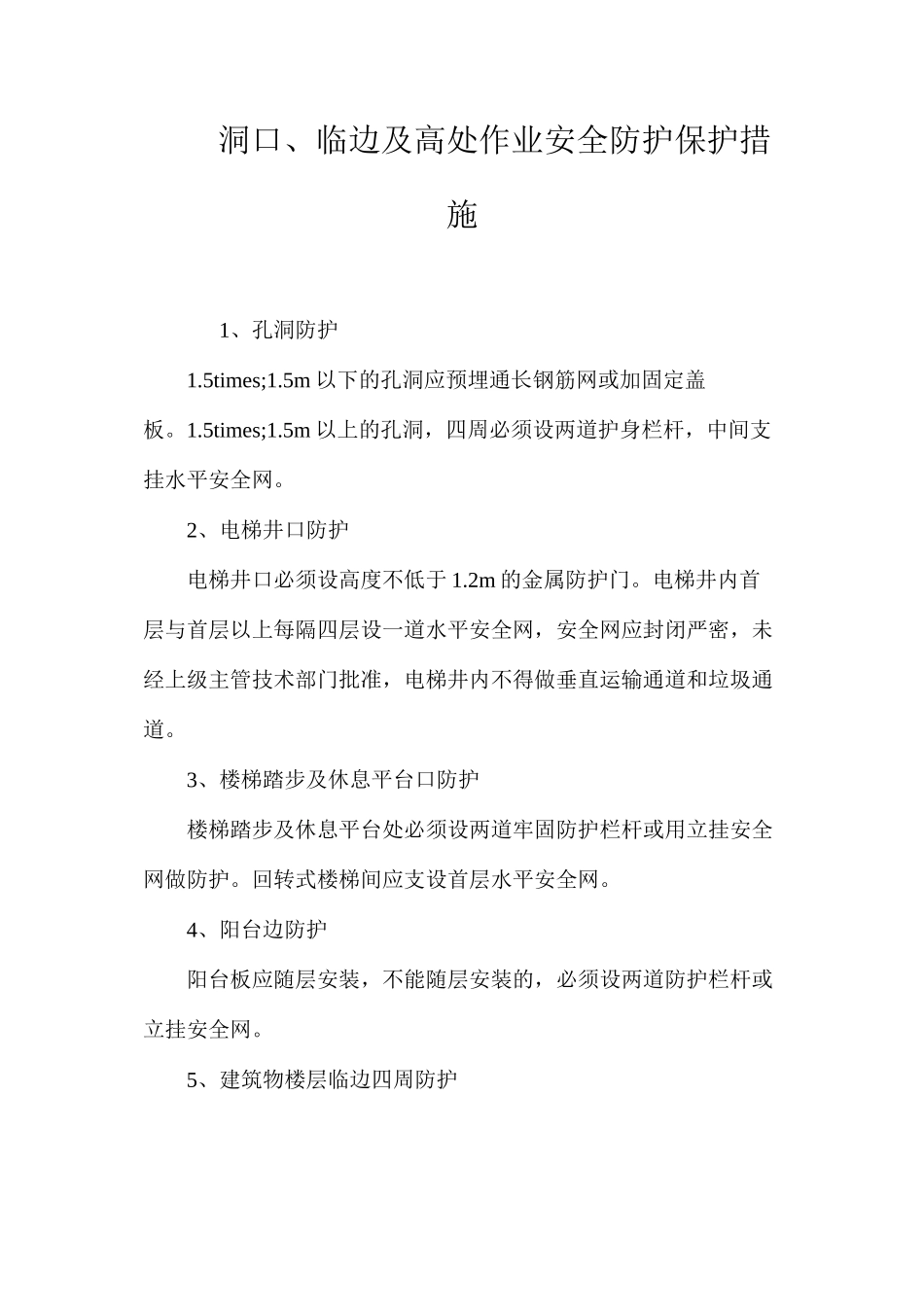 洞口、临边及高处作业安全防护保护措施

1、孔洞防护

1.5times;1.5m 以下的孔洞应预埋通长钢筋网或加固定盖板。1.5times;1.5m 以上的孔洞，四周必须设两道护身栏杆，中间支挂水平安全网。

2、电梯井口防护

电梯井口必须设高度不低于 1.2m 的金属防护门。电梯井内首层与首层以上每隔四层设一道水平安全网，安全网应封闭严密，未经上级主管技术部门批准，电梯井内不得做垂直运输通道和垃圾通道。

3、楼梯踏步及休息平台口防护

楼梯踏步及休息平台处必须设两道牢固防护栏杆或用立挂安全网做防护。回转式楼梯间应支设首层水平安全网。

4、阳台边防护

阳台板应随层安装，不能随层安装的，必须设两道防护栏杆或立挂安全网。

5、建筑物楼层临边四周防护